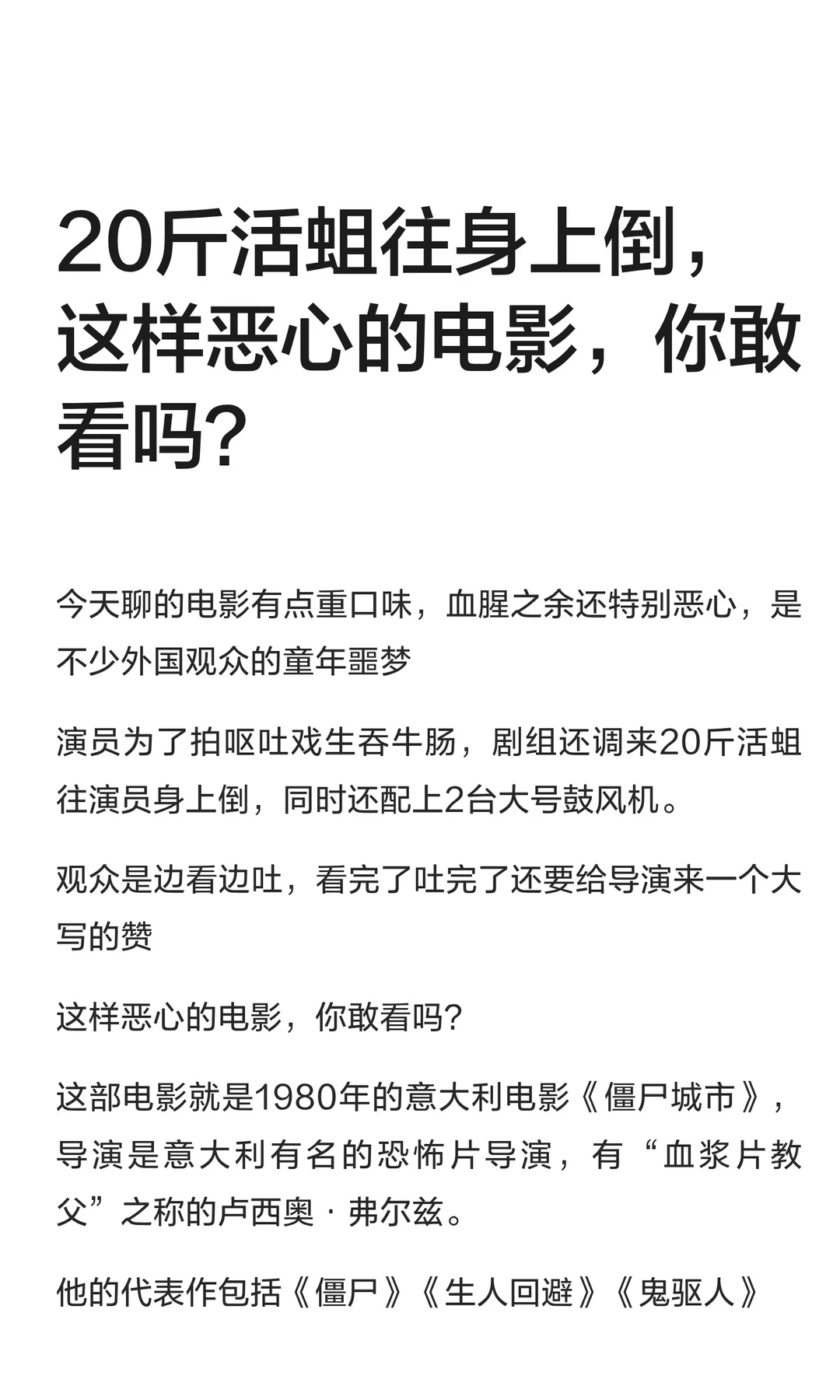 20斤活蛆往身上倒，这样恶心的电影，你敢看吗？

今天聊的电影有点重口味，血腥之余还特别恶心，是不少外国观众的童年噩梦

演员为了拍呕吐戏生吞牛肠，剧组还调来20斤活蛆往演员身上倒，同时还配上2台大号鼓风机。

观众是边看边吐，看完了吐完了还要给导演来一个大写的赞

这样恶心的电影，你敢看吗？

这部电影就是1980年的意大利电影《僵尸城市》，导演是意大利有名的恐怖片导演，有“血浆片教父”之称的卢西奥 · 弗尔兹。

他的代表作包括《僵尸》《生人回避》《鬼驱人》